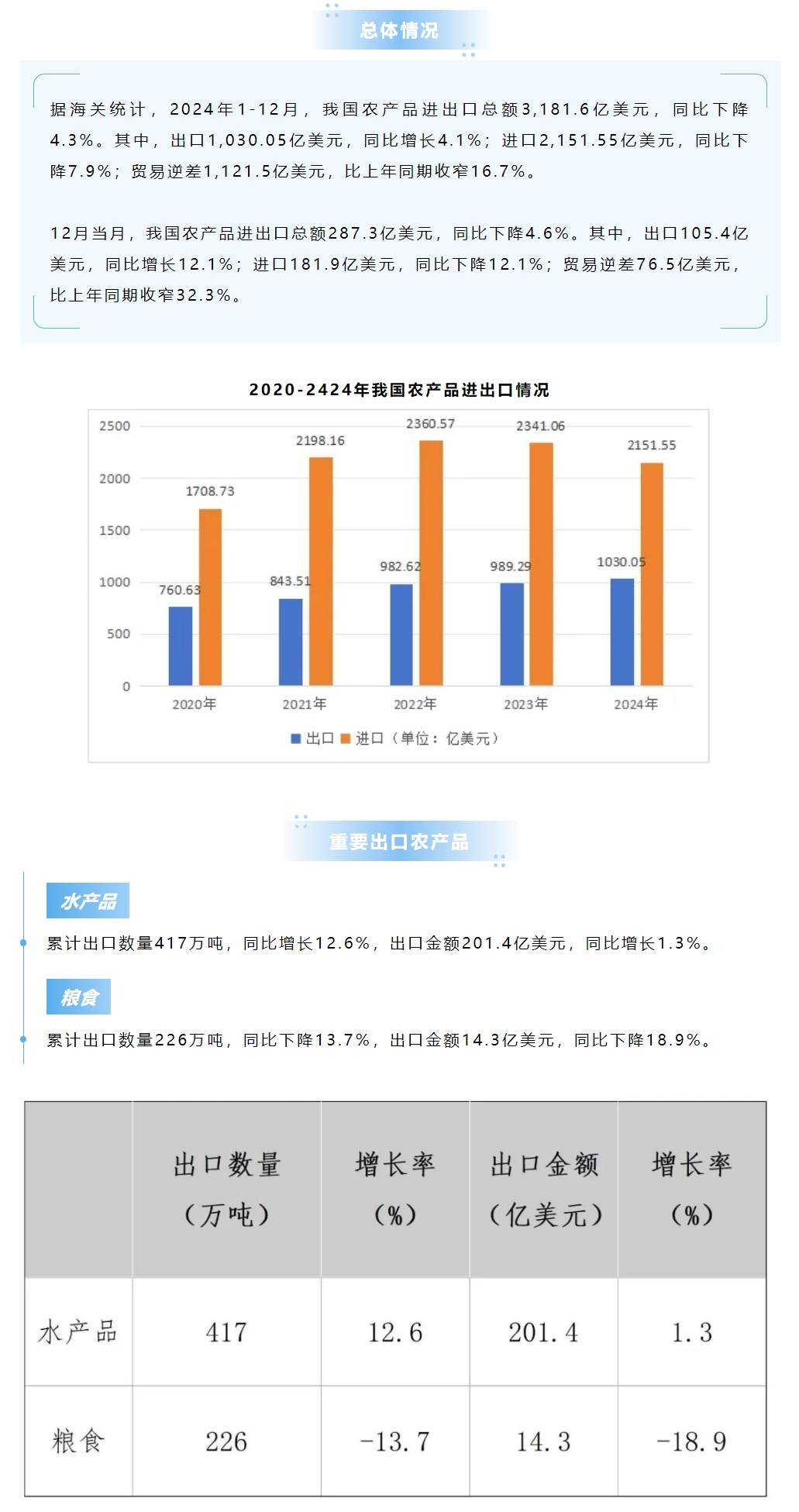 总体情况

据海关统计，2024年1-12月，我国农产品进出口总额3,181.6亿美元，同比下降4.3%。其中，出口1,030.05亿美元，同比增长4.1%；进口2,151.55亿美元，同比下降7.9%；贸易逆差1,121.5亿美元，比上年同期收窄16.7%。

12月当月，我国农产品进出口总额287.3亿美元，同比下降4.6%。其中，出口105.4亿美元，同比增长12.1%；进口181.9亿美元，同比下降12.1%；贸易逆差76.5亿美元，比上年同期收窄32.3%。

2020-2424年我国农产品进出口情况

2500
2000
1500
1000
500
0

760.63
1708.73
843.51
2198.16
982.62
2360.57
989.29
2341.06
1030.05
2151.55

2020年
2021年
2022年
2023年
2024年

出口 进口（单位：亿美元）

重要出口农产品

水产品

累计出口数量417万吨，同比增长12.6%，出口金额201.4亿美元，同比增长1.3%。

粮食

累计出口数量226万吨，同比下降13.7%，出口金额14.3亿美元，同比下降18.9%。

| | 出口数量（万吨） | 增长率（%） | 出口金额（亿美元） | 增长率（%） |
|---|---|---|---|---|
| 水产品 | 417 | 12.6 | 201.4 | 1.3 |
| 粮食 | 226 | -13.7 | 14.3 | -18.9 |